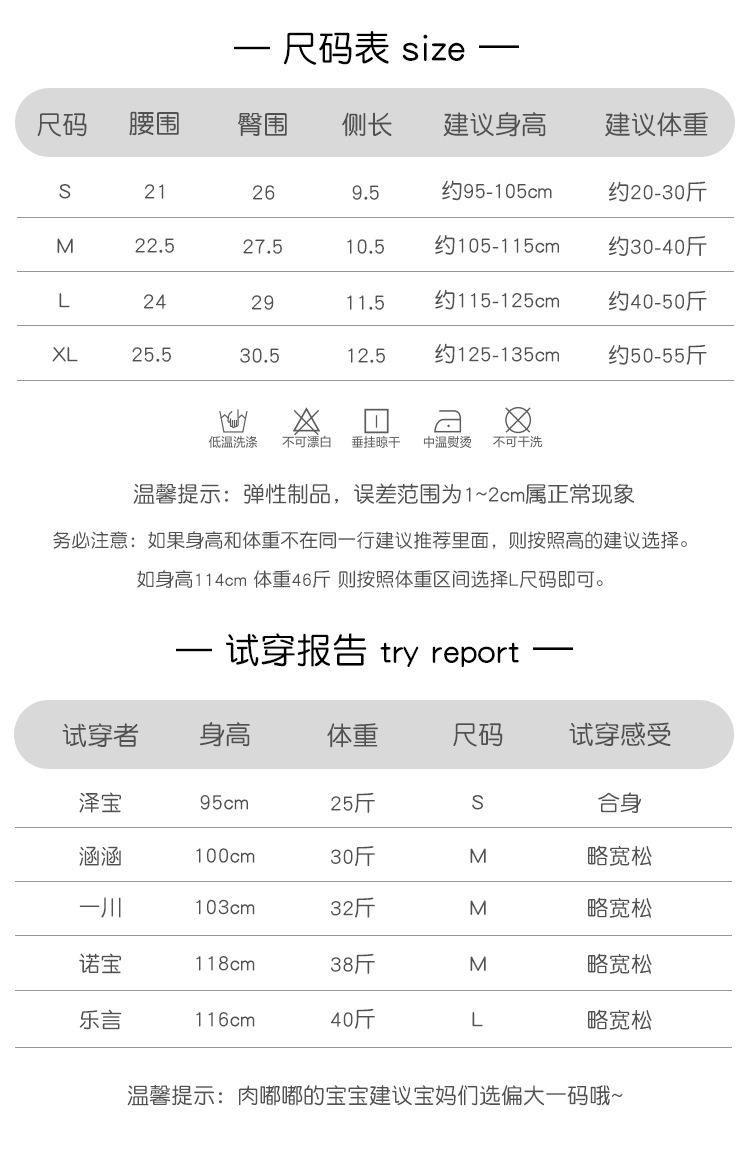 — 尺码表 size —

| 尺码 | 腰围 | 臀围 | 侧长 | 建议身高 | 建议体重 |
|---|---|---|---|---|---|
| S | 21 | 26 | 9.5 | 约95-105cm | 约20-30斤 |
| M | 22.5 | 27.5 | 10.5 | 约105-115cm | 约30-40斤 |
| L | 24 | 29 | 11.5 | 约115-125cm | 约40-50斤 |
| XL | 25.5 | 30.5 | 12.5 | 约125-135cm | 约50-55斤 |

低温洗涤 不可漂白 垂挂晾干 中温熨烫 不可干洗

温馨提示：弹性制品，误差范围为1~2cm属正常现象

务必注意：如果身高和体重不在同一行建议推荐里面，则按照高的建议选择。

如身高114cm 体重46斤 则按照体重区间选择L尺码即可。

— 试穿报告 try report —

| 试穿者 | 身高 | 体重 | 尺码 | 试穿感受 |
|---|---|---|---|---|
| 泽宝 | 95cm | 25斤 | S | 合身 |
| 涵涵 | 100cm | 30斤 | M | 略宽松 |
| 一川 | 103cm | 32斤 | M | 略宽松 |
| 诺宝 | 118cm | 38斤 | M | 略宽松 |
| 乐言 | 116cm | 40斤 | L | 略宽松 |

温馨提示：肉嘟嘟的宝宝建议宝妈们选偏大一码哦~